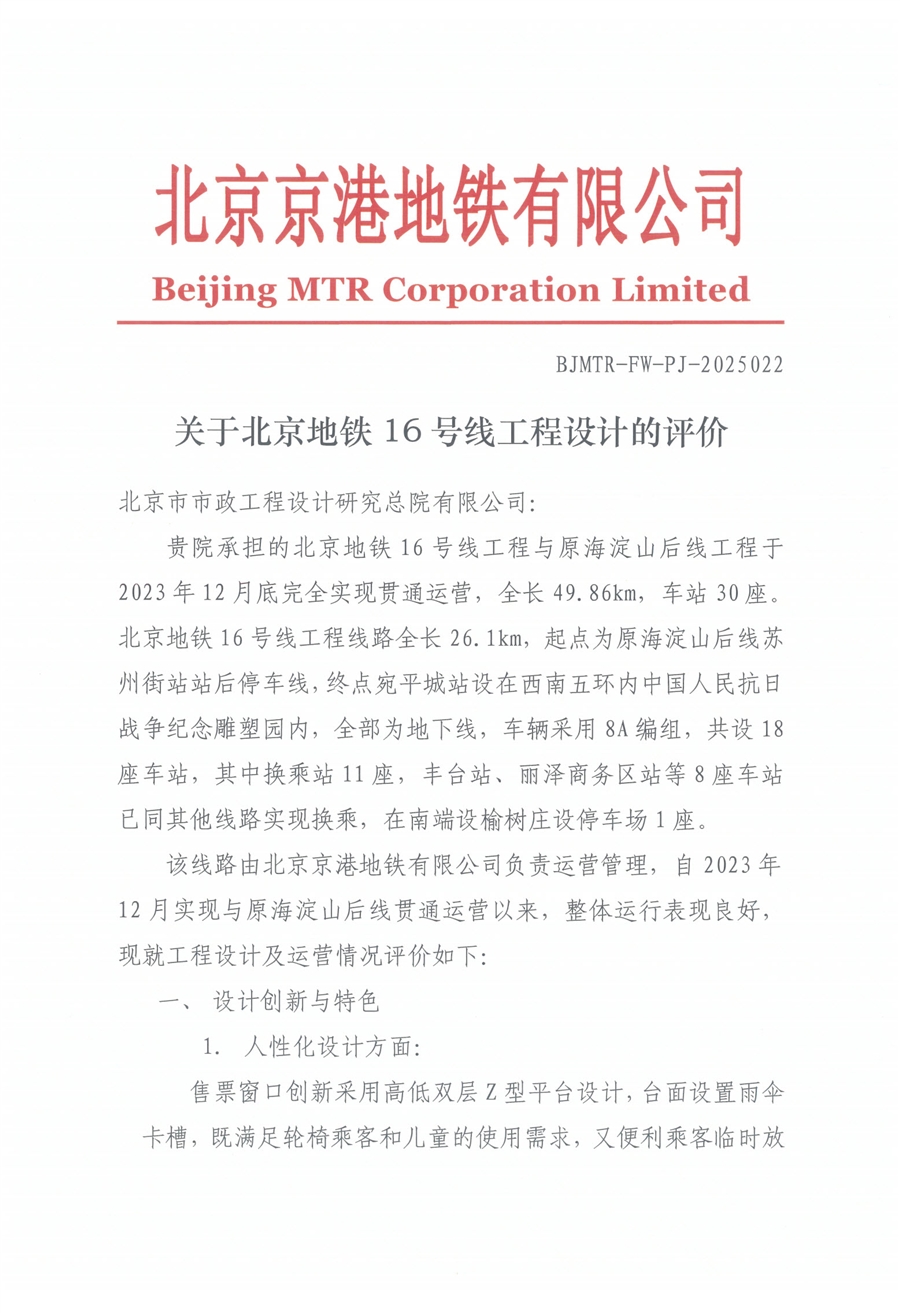 北京京港地铁有限公司
Beijing MTR Corporation Limited

BJMTR-FW-PJ-2025022

关于北京地铁 16 号线工程设计的评价

北京市市政工程设计研究总院有限公司:

贵院承担的北京地铁 16 号线工程与原海淀山后线工程于 2023 年 12 月底完全实现贯通运营，全长 49.86km，车站 30 座。北京地铁 16 号线工程线路全长 26.1km，起点为原海淀山后线苏州街站站后停车线，终点宛平城站设在西南五环内中国人民抗日战争纪念雕塑园内，全部为地下线，车辆采用 8A 编组，共设 18 座车站，其中换乘站 11 座，丰台站、丽泽商务区站等 8 座车站已同其他线路实现换乘，在南端设榆树庄设停车场 1 座。

该线路由北京京港地铁有限公司负责运营管理，自 2023 年 12 月实现与原海淀山后线贯通运营以来，整体运行表现良好，现就工程设计及运营情况评价如下:

一、 设计创新与特色

1. 人性化设计方面:

售票窗口创新采用高低双层 Z 型平台设计，台面设置雨伞卡槽，既满足轮椅乘客和儿童的使用需求，又便利乘客临时放